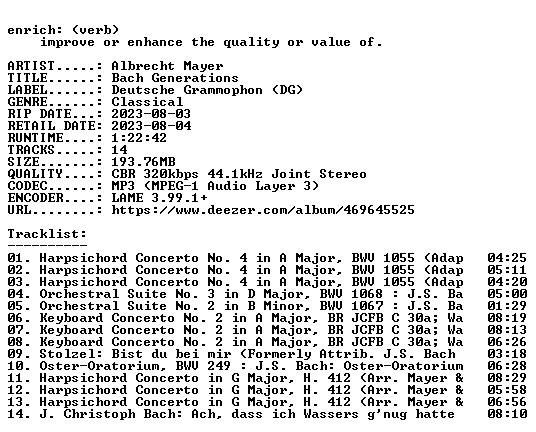 enrich: (verb)
improve or enhance the quality or value of.

ARTIST.....: Albrecht Mayer
TITLE......: Bach Generations
LABEL......: Deutsche Grammophon (DG)
GENRE......: Classical
RIP DATE...: 2023-08-03
RETAIL DATE: 2023-08-04
RUNTIME....: 1:22:42
TRACKS.....: 14
SIZE.......: 193.76MB
QUALITY....: CBR 320kbps 44.1kHz Joint Stereo
CODEC......: MP3 (MPEG-1 Audio Layer 3)
ENCODER....: LAME 3.99.1+
URL........: https://www.deezer.com/album/469645525

Tracklist:
----------
01. Harpsichord Concerto No. 4 in A Major, BWV 1055 (Adap 04:25
02. Harpsichord Concerto No. 4 in A Major, BWV 1055 (Adap 05:11
03. Harpsichord Concerto No. 4 in A Major, BWV 1055 (Adap 04:20
04. Orchestral Suite No. 3 in D Major, BWV 1068 : J.S. Ba 05:00
05. Orchestral Suite No. 2 in B Minor, BWV 1067 : J.S. Ba 01:29
06. Keyboard Concerto No. 2 in A Major, BR JCFB C 30a; Wa 08:19
07. Keyboard Concerto No. 2 in A Major, BR JCFB C 30a; Wa 08:13
08. Keyboard Concerto No. 2 in A Major, BR JCFB C 30a; Wa 06:26
09. Stolzel: Bist du bei mir (Formerly Attrib. J.S. Bach 03:18
10. Oster-Oratorium, BWV 249 : J.S. Bach: Oster-Oratorium 06:28
11. Harpsichord Concerto in G Major, H. 412 (Arr. Mayer & 08:29
12. Harpsichord Concerto in G Major, H. 412 (Arr. Mayer & 05:58
13. Harpsichord Concerto in G Major, H. 412 (Arr. Mayer & 06:56
14. J. Christoph Bach: Ach, dass ich Wassers g'nug hatte 08:10